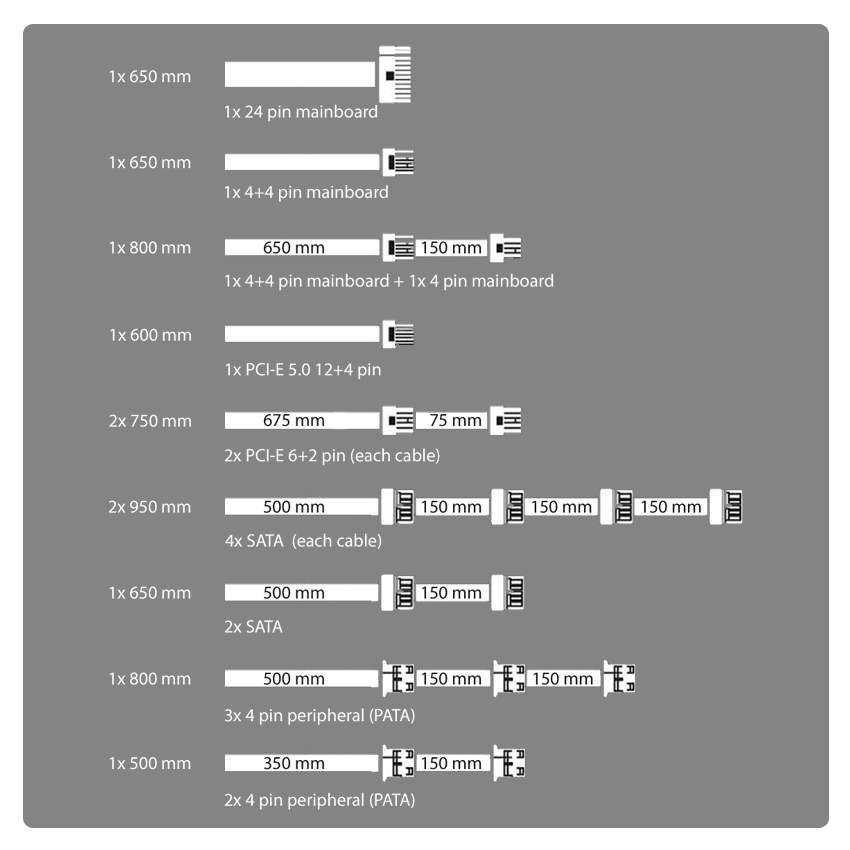 1x 650 mm
1x 24 pin mainboard

1x 650 mm
1x 4+4 pin mainboard

1x 800 mm
650 mm 150 mm
1x 4+4 pin mainboard + 1x 4 pin mainboard

1x 600 mm
1x PCI-E 5.0 12+4 pin

2x 750 mm
675 mm 75 mm
2x PCI-E 6+2 pin (each cable)

2x 950 mm
500 mm 150 mm 150 mm 150 mm
4x SATA (each cable)

1x 650 mm
500 mm 150 mm
2x SATA

1x 800 mm
500 mm 150 mm 150 mm
3x 4 pin peripheral (PATA)

1x 500 mm
350 mm 150 mm
2x 4 pin peripheral (PATA)